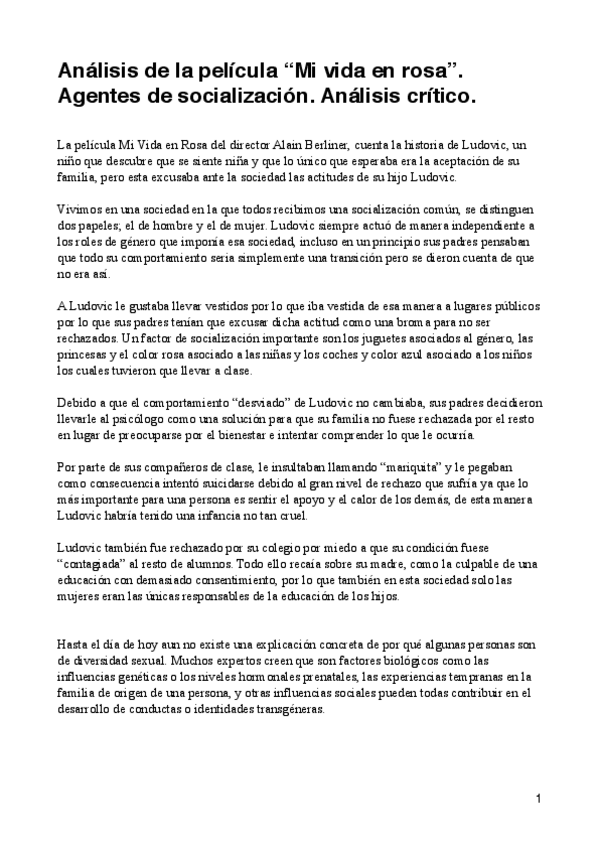 Análisis de la película “Mi vida en rosa”. Agentes de socialización. Análisis crítico.

La película Mi Vida en Rosa del director Alain Berliner, cuenta la historia de Ludovic, un niño que descubre que se siente niña y que lo único que esperaba era la aceptación de su familia, pero esta excusaba ante la sociedad las actitudes de su hijo Ludovic.

Vivimos en una sociedad en la que todos recibimos una socialización común, se distinguen dos papeles; el de hombre y el de mujer. Ludovic siempre actuó de manera independiente a los roles de género que imponía esa sociedad, incluso en un principio sus padres pensaban que todo su comportamiento sería simplemente una transición pero se dieron cuenta de que no era así.

A Ludovic le gustaba llevar vestidos por lo que iba vestida de esa manera a lugares públicos por lo que sus padres tenían que excusar dicha actitud como una broma para no ser rechazados. Un factor de socialización importante son los juguetes asociados al género, las princesas y el color rosa asociado a las niñas y los coches y color azul asociado a los niños los cuales tuvieron que llevar a clase.

Debido a que el comportamiento “desviado” de Ludovic no cambiaba, sus padres decidieron llevarle al psicólogo como una solución para que su familia no fuese rechazada por el resto en lugar de preocuparse por el bienestar e intentar comprender lo que le ocurría.

Por parte de sus compañeros de clase, le insultaban llamando “mariquita” y le pegaban como consecuencia intentó suicidarse debido al gran nivel de rechazo que sufría ya que lo más importante para una persona es sentir el apoyo y el calor de los demás, de esta manera Ludovic habría tenido una infancia no tan cruel.

Ludovic también fue rechazado por su colegio por miedo a que su condición fuese “contagiada” al resto de alumnos. Todo ello recaía sobre su madre, como la culpable de una educación con demasiado consentimiento, por lo que también en esta sociedad solo las mujeres eran las únicas responsables de la educación de los hijos.

Hasta el día de hoy aun no existe una explicación concreta de por qué algunas personas son de diversidad sexual. Muchos expertos creen que son factores biológicos como las influencias genéticas o los niveles hormonales prenatales, las experiencias tempranas en la familia de origen de una persona, y otras influencias sociales pueden todas contribuir en el desarrollo de conductas o identidades transgéneras.

1